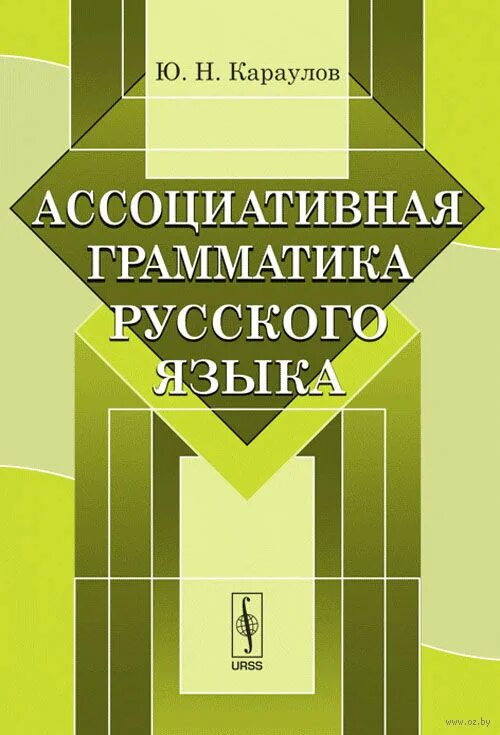 Ю. Н. Караулов

АССОЦИАТИВНАЯ ГРАММАТИКА РУССКОГО ЯЗЫКА

URSS

www.oz.by